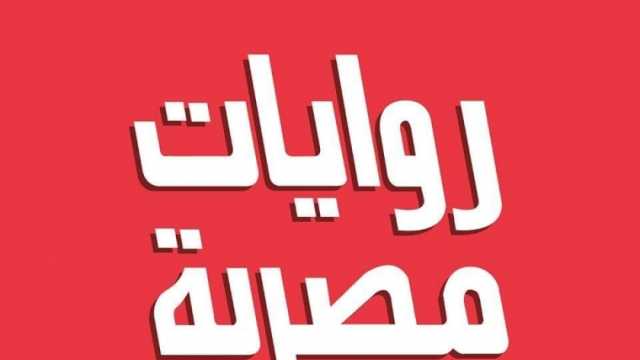 روايات
مصرية